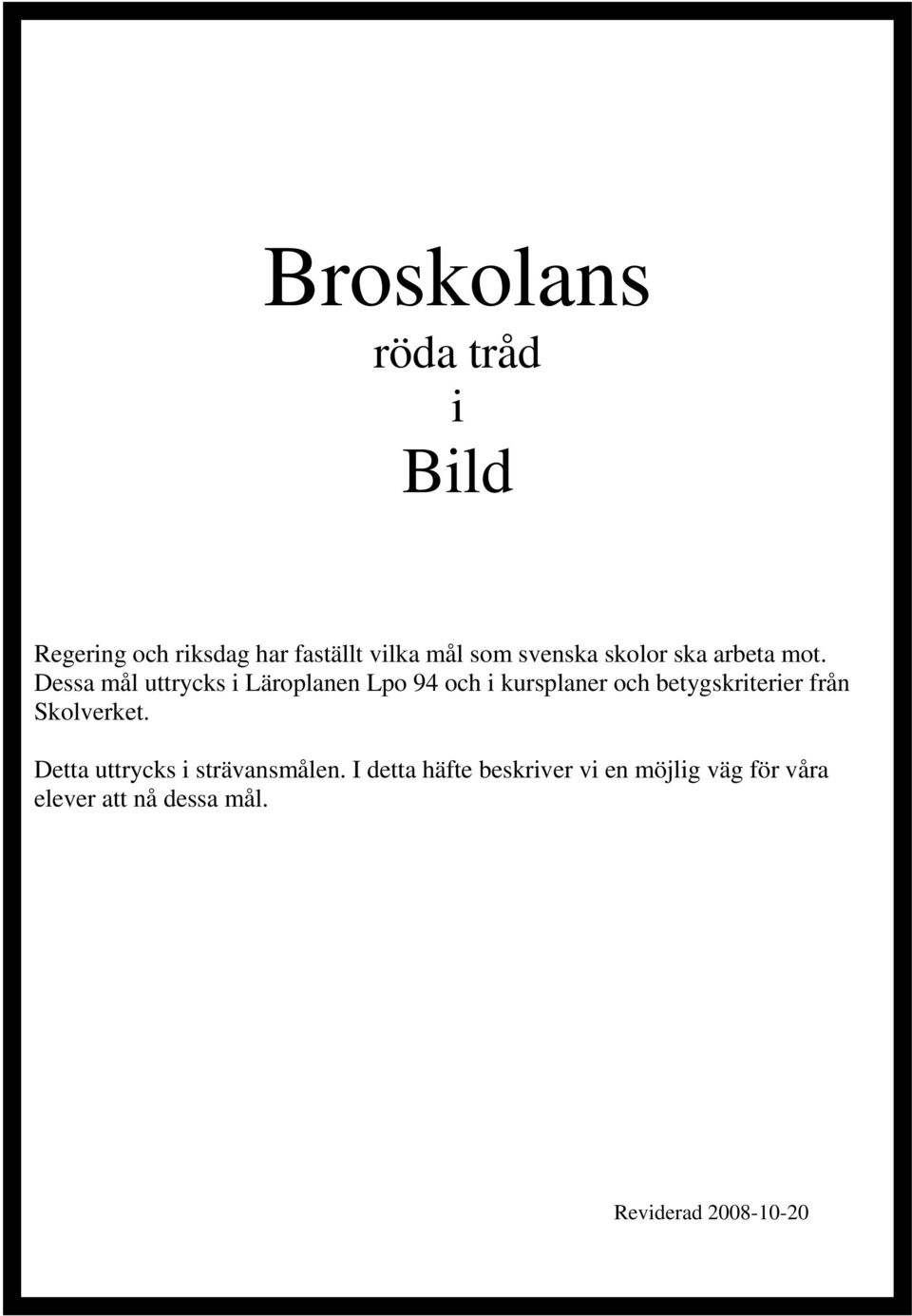 Broskolans
röda tråd
i
Bild

Regering och riksdag har faställt vilka mål som svenska skolor ska arbeta mot. Dessa mål uttrycks i Läroplanen Lpo 94 och i kursplaner och betygskriterier från Skolverket.

Detta uttrycks i strävansmålen. I detta häfte beskriver vi en möjlig väg för våra elever att nå dessa mål.

Reviderad 2008-10-20